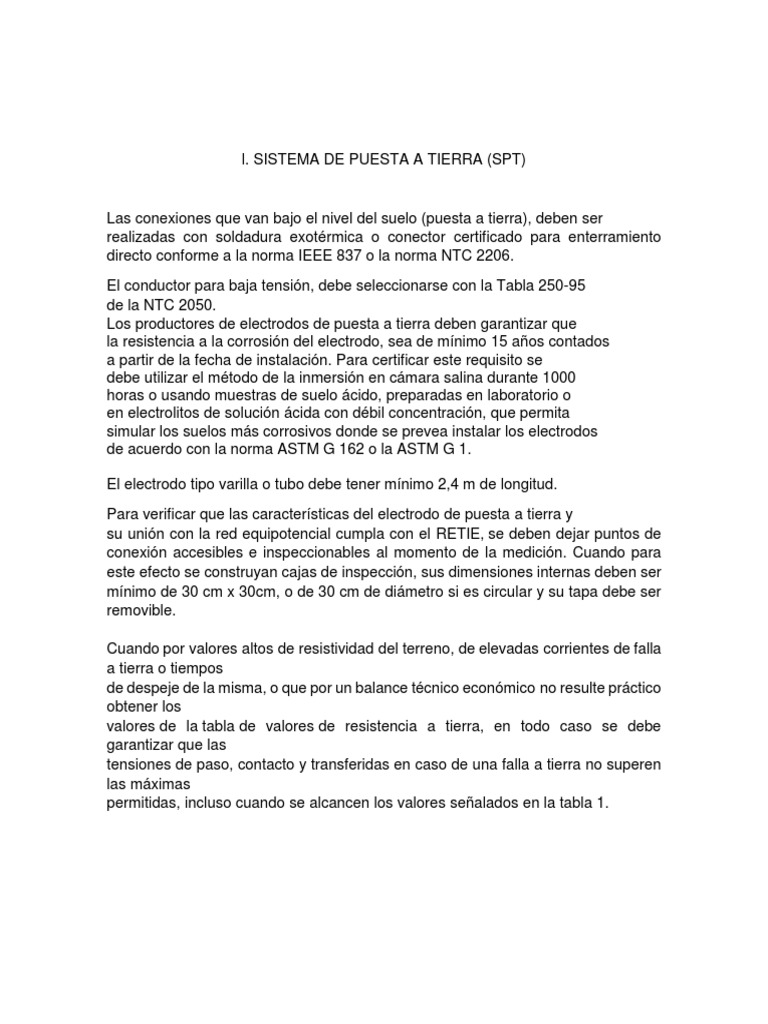 I. SISTEMA DE PUESTA A TIERRA (SPT)

Las conexiones que van bajo el nivel del suelo (puesta a tierra), deben ser realizadas con soldadura exotérmica o conector certificado para enterramiento directo conforme a la norma IEEE 837 o la norma NTC 2206.

El conductor para baja tensión, debe seleccionarse con la Tabla 250-95 de la NTC 2050.
Los productores de electrodos de puesta a tierra deben garantizar que la resistencia a la corrosión del electrodo, sea de mínimo 15 años contados a partir de la fecha de instalación. Para certificar este requisito se debe utilizar el método de la inmersión en cámara salina durante 1000 horas o usando muestras de suelo ácido, preparadas en laboratorio o en electrolitos de solución ácida con débil concentración, que permita simular los suelos más corrosivos donde se prevea instalar los electrodos de acuerdo con la norma ASTM G 162 o la ASTM G 1.

El electrodo tipo varilla o tubo debe tener mínimo 2,4 m de longitud.

Para verificar que las características del electrodo de puesta a tierra y su unión con la red equipotencial cumpla con el RETIE, se deben dejar puntos de conexión accesibles e inspeccionables al momento de la medición. Cuando para este efecto se construyan cajas de inspección, sus dimensiones internas deben ser mínimo de 30 cm x 30cm, o de 30 cm de diámetro si es circular y su tapa debe ser removible.

Cuando por valores altos de resistividad del terreno, de elevadas corrientes de falla a tierra o tiempos
de despeje de la misma, o que por un balance técnico económico no resulte práctico obtener los
valores de la tabla de valores de resistencia a tierra, en todo caso se debe garantizar que las
tensiones de paso, contacto y transferidas en caso de una falla a tierra no superen las máximas
permitidas, incluso cuando se alcancen los valores señalados en la tabla 1.